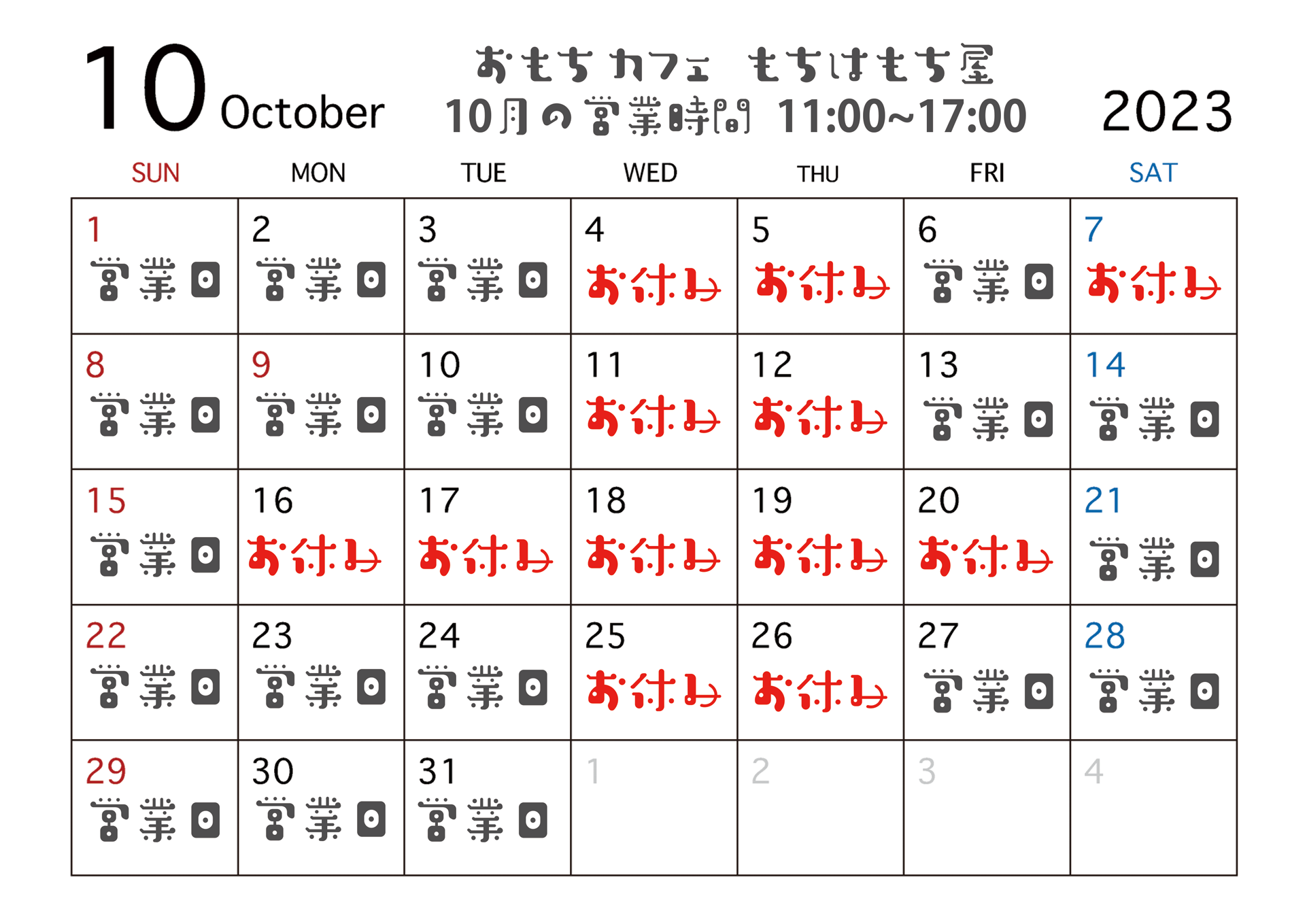 10 October

おもちカフェ もちはもち屋
10月の営業時間 11:00~17:00

2023

| SUN | MON | TUE | WED | THU | FRI | SAT |
|---|---|---|---|---|---|---|
| 1 営業日 | 2 営業日 | 3 営業日 | 4 お休み | 5 お休み | 6 営業日 | 7 お休み |
| 8 営業日 | 9 営業日 | 10 営業日 | 11 お休み | 12 お休み | 13 営業日 | 14 営業日 |
| 15 営業日 | 16 お休み | 17 お休み | 18 お休み | 19 お休み | 20 お休み | 21 営業日 |
| 22 営業日 | 23 営業日 | 24 営業日 | 25 お休み | 26 お休み | 27 営業日 | 28 営業日 |
| 29 営業日 | 30 営業日 | 31 営業日 | 1 | 2 | 3 | 4 |